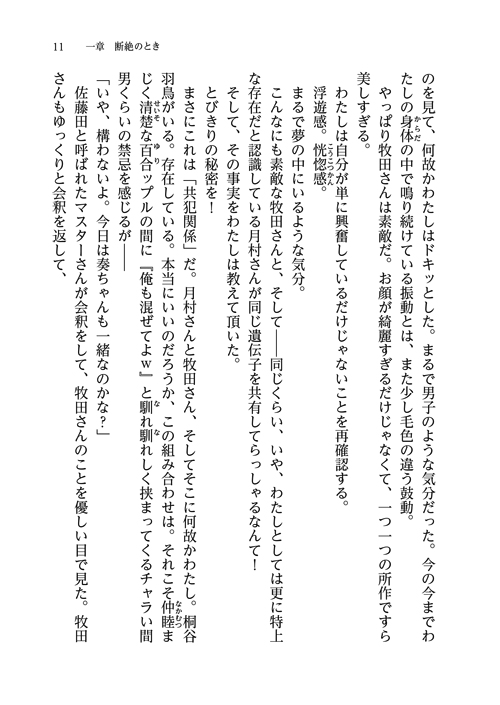 11　一章　断絶のとき

のを見て、何故かわたしはドキッとした。まるで男子のような気分だった。今の今までわたしの身体の中で鳴り続けている振動とは、また少し毛色の違う鼓動。

やっぱり牧田さんは素敵だ。お顔が綺麗すぎるだけじゃなくて、一つ一つの所作ですら美しすぎる。

わたしは自分が単に興奮しているだけじゃないことを再確認する。

浮遊感。恍惚感。

まるで夢の中にいるような気分。

こんなにも素敵な牧田さんと、そして――同じくらい、いや、わたしとしては更に特上な存在だと認識している月村さんが同じ遺伝子を共有してらっしゃるなんて！

そして、その事実をわたしは教えて頂いた。

とびきりの秘密を！

まさにこれは「共犯関係」だ。月村さんと牧田さん、そしてそこに何故かわたし。桐谷羽鳥がいる。存在している。本当にいいのだろうか、この組み合わせは。それこそ仲睦まじく清楚な百合ップルの間に『俺も混ぜてよｗ』と馴れ馴れしく挟まってくるチャラい間男くらいの禁忌を感じるが――

「いや、構わないよ。今日は奏ちゃんも一緒なのかな？」

佐藤田と呼ばれたマスターさんが会釈をして、牧田さんのことを優しい目で見た。牧田さんもゆっくりと会釈を返して、